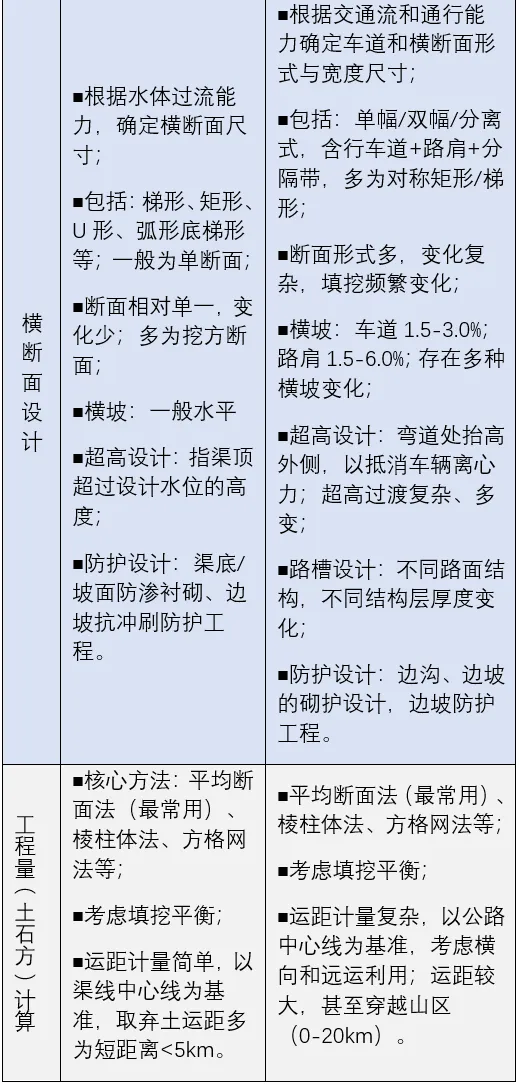 | 横断面设计 | ■根据水体过流能力，确定横断面尺寸；<br><br>■包括：梯形、矩形、U 形、弧形底梯形等；一般为单断面；<br><br>■断面相对单一，变化少；多为挖方断面；<br><br>■横坡：一般水平<br><br>■超高设计：指渠顶超过设计水位的高度；<br><br>■防护设计：渠底/坡面防渗衬砌、边坡抗冲刷防护工程。 | ■根据交通流和通行能力确定车道和横断面形式与宽度尺寸；<br><br>■包括：单幅/双幅/分离式，含行车道+路肩+分隔带，多为对称矩形/梯形；<br><br>■断面形式多，变化复杂，填挖频繁变化；<br><br>■横坡：车道 1.5-3.0%；路肩 1.5-6.0%；存在多种横坡变化；<br><br>■超高设计：弯道处抬高外侧，以抵消车辆离心力；超高过渡复杂、多变；<br><br>■路槽设计：不同路面结构，不同结构层厚度变化；<br><br>■防护设计：边沟、边坡的砌护设计，边坡防护工程。 |
|---|---|---|
| 工程量（土石方）计算 | ■核心方法：平均断面法（最常用）、棱柱体法、方格网法等；<br><br>■考虑填挖平衡；<br><br>■运距计量简单，以渠线中心线为基准，取弃土运距多为短距离<5km。 | ■平均断面法（最常用）、棱柱体法、方格网法等；<br><br>■考虑填挖平衡；<br><br>■运距计量复杂，以公路中心线为基准，考虑横向和远运利用；运距较大，甚至穿越山区（0-20km）。 |